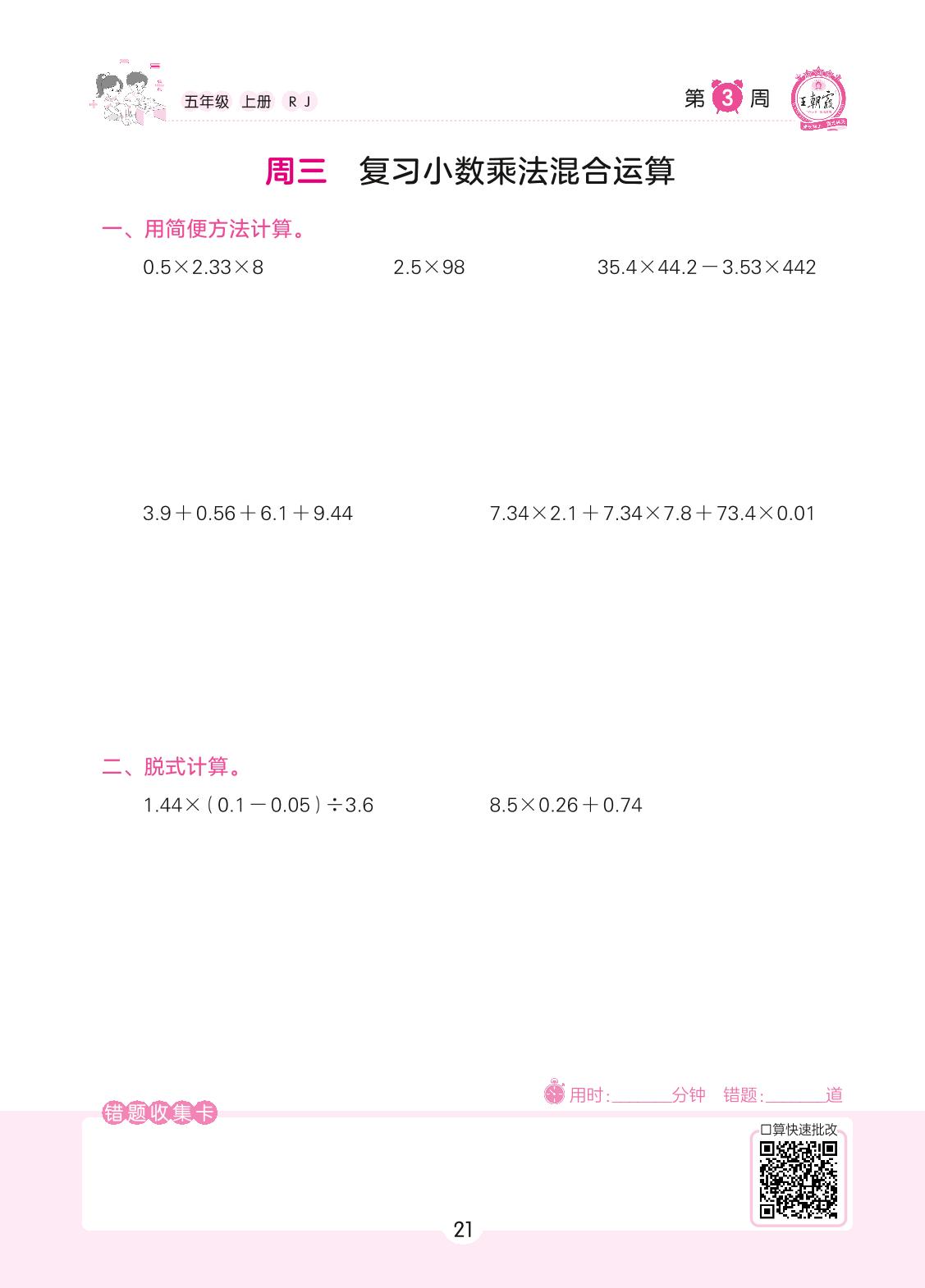 五年级 上册 RJ

第3周

王朝霞

周三 复习小数乘法混合运算

一、用简便方法计算。

$0.5\times2.33\times8$ $2.5\times98$ $35.4\times44.2-3.53\times442$

$3.9+0.56+6.1+9.44$ $7.34\times2.1+7.34\times7.8+73.4\times0.01$

二、脱式计算。

$1.44\times(0.1-0.05)\div3.6$ $8.5\times0.26+0.74$

用时:____分钟 错题:____道

错题收集卡

口算快速批改

21